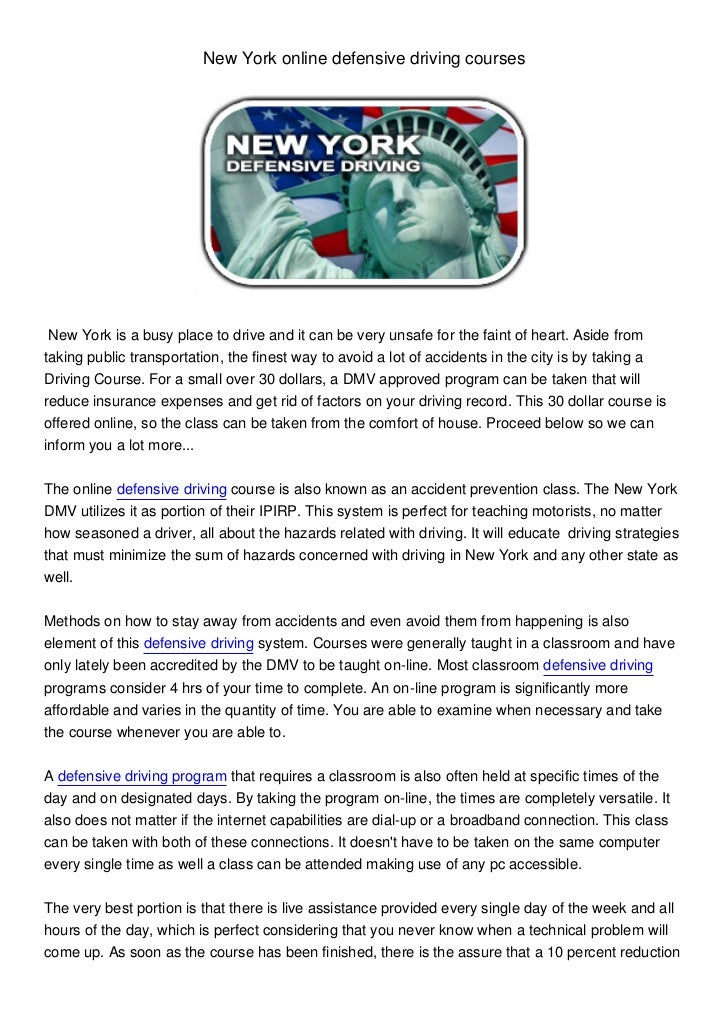 New York online defensive driving courses

NEW YORK
DEFENSIVE DRIVING

New York is a busy place to drive and it can be very unsafe for the faint of heart. Aside from taking public transportation, the finest way to avoid a lot of accidents in the city is by taking a Driving Course. For a small over 30 dollars, a DMV approved program can be taken that will reduce insurance expenses and get rid of factors on your driving record. This 30 dollar course is offered online, so the class can be taken from the comfort of house. Proceed below so we can inform you a lot more...

The online defensive driving course is also known as an accident prevention class. The New York DMV utilizes it as portion of their IPIRP. This system is perfect for teaching motorists, no matter how seasoned a driver, all about the hazards related with driving. It will educate driving strategies that must minimize the sum of hazards concerned with driving in New York and any other state as well.

Methods on how to stay away from accidents and even avoid them from happening is also element of this defensive driving system. Courses were generally taught in a classroom and have only lately been accredited by the DMV to be taught on-line. Most classroom defensive driving programs consider 4 hrs of your time to complete. An on-line program is significantly more affordable and varies in the quantity of time. You are able to examine when necessary and take the course whenever you are able to.

A defensive driving program that requires a classroom is also often held at specific times of the day and on designated days. By taking the program on-line, the times are completely versatile. It also does not matter if the internet capabilities are dial-up or a broadband connection. This class can be taken with both of these connections. It doesn't have to be taken on the same computer every single time as well a class can be attended making use of any pc accessible.

The very best portion is that there is live assistance provided every single day of the week and all hours of the day, which is perfect considering that you never know when a technical problem will come up. As soon as the course has been finished, there is the assure that a 10 percent reduction